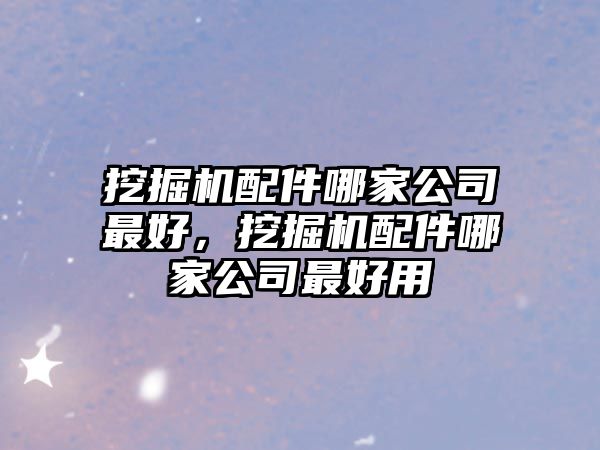 挖掘机配件哪家公司最好，挖掘机配件哪家公司最好用